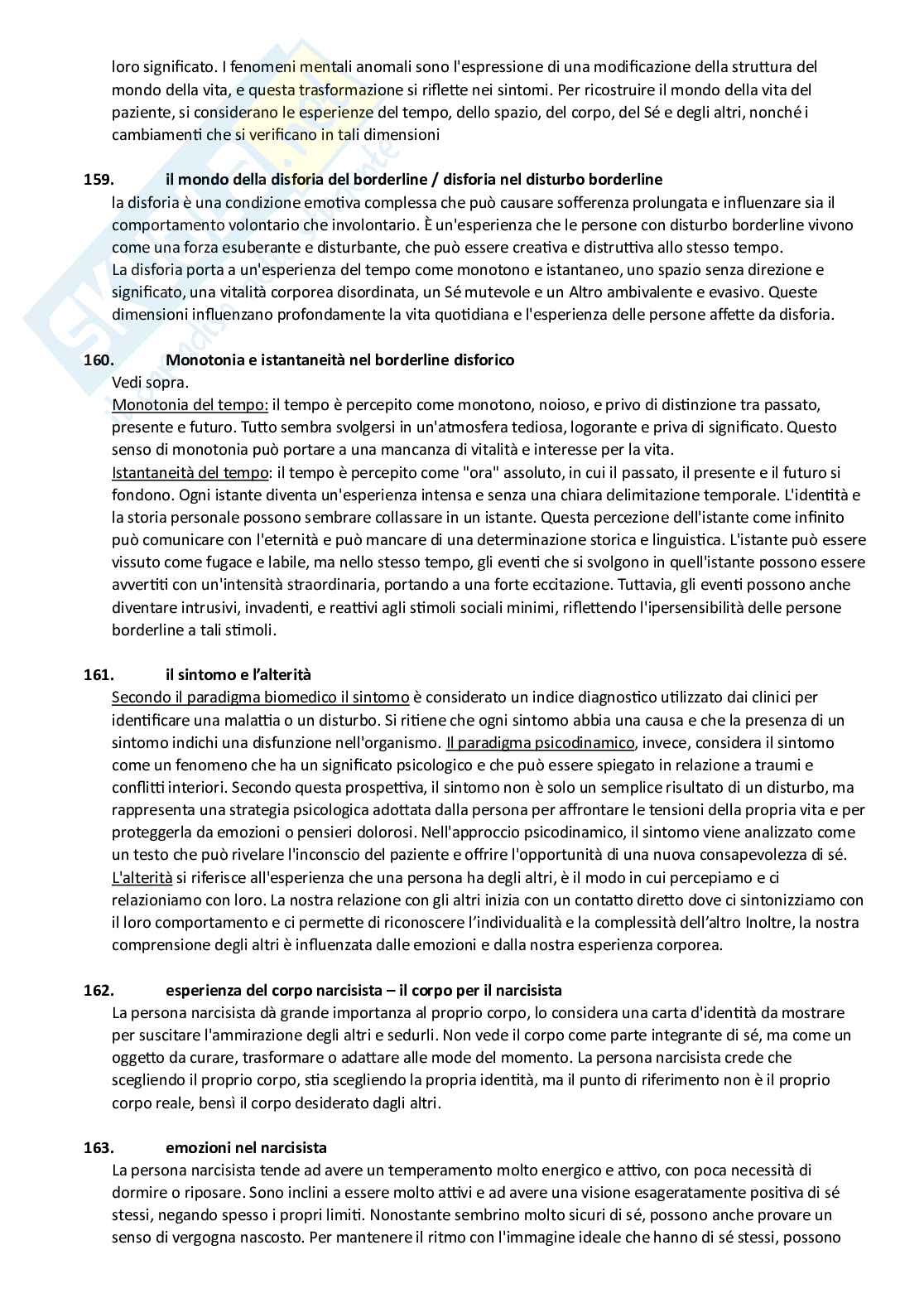 loro significato. I fenomeni mentali anomali sono l'espressione di una modificazione della struttura del mondo della vita, e questa trasformazione si riflette nei sintomi. Per ricostruire il mondo della vita del paziente, si considerano le esperienze del tempo, dello spazio, del corpo, del Sé e degli altri, nonché i cambiamenti che si verificano in tali dimensioni

159. il mondo della disforia del borderline / disforia nel disturbo borderline
la disforia è una condizione emotiva complessa che può causare sofferenza prolungata e influenzare sia il comportamento volontario che involontario. È un'esperienza che le persone con disturbo borderline vivono come una forza esuberante e disturbante, che può essere creativa e distruttiva allo stesso tempo.
La disforia porta a un'esperienza del tempo come monotono e istantaneo, uno spazio senza direzione e significato, una vitalità corporea disordinata, un Sé mutevole e un Altro ambivalente e evasivo. Queste dimensioni influenzano profondamente la vita quotidiana e l'esperienza delle persone affette da disforia.

160. Monotonia e istantaneità nel borderline disforico
Vedi sopra.
Monotonia del tempo: il tempo è percepito come monotono, noioso, e privo di distinzione tra passato, presente e futuro. Tutto sembra svolgersi in un'atmosfera tediosa, logorante e priva di significato. Questo senso di monotonia può portare a una mancanza di vitalità e interesse per la vita.
Istantaneità del tempo: il tempo è percepito come "ora" assoluto, in cui il passato, il presente e il futuro si fondono. Ogni istante diventa un'esperienza intensa e senza una chiara delimitazione temporale. L'identità e la storia personale possono sembrare collassare in un istante. Questa percezione dell'istante come infinito può comunicare con l'eternità e può mancare di una determinazione storica e linguistica. L'istante può essere vissuto come fugace e labile, ma nello stesso tempo, gli eventi che si svolgono in quell'istante possono essere avvertiti con un'intensità straordinaria, portando a una forte eccitazione. Tuttavia, gli eventi possono anche diventare intrusivi, invadenti, e reattivi agli stimoli sociali minimi, riflettendo l'ipersensibilità delle persone borderline a tali stimoli.

161. il sintomo e l'alterità
Secondo il paradigma biomedico il sintomo è considerato un indice diagnostico utilizzato dai clinici per identificare una malattia o un disturbo. Si ritiene che ogni sintomo abbia una causa e che la presenza di un sintomo indichi una disfunzione nell'organismo. Il paradigma psicodinamico, invece, considera il sintomo come un fenomeno che ha un significato psicologico e che può essere spiegato in relazione a traumi e conflitti interiori. Secondo questa prospettiva, il sintomo non è solo un semplice risultato di un disturbo, ma rappresenta una strategia psicologica adottata dalla persona per affrontare le tensioni della propria vita e per proteggerla da emozioni o pensieri dolorosi. Nell'approccio psicodinamico, il sintomo viene analizzato come un testo che può rivelare l'inconscio del paziente e offrire l'opportunità di una nuova consapevolezza di sé.
L'alterità si riferisce all'esperienza che una persona ha degli altri, è il modo in cui percepiamo e ci relazioniamo con loro. La nostra relazione con gli altri inizia con un contatto diretto dove ci sintonizziamo con il loro comportamento e ci permette di riconoscere l'individualità e la complessità dell'altro Inoltre, la nostra comprensione degli altri è influenzata dalle emozioni e dalla nostra esperienza corporea.

162. esperienza del corpo narcisista – il corpo per il narcisista
La persona narcisista dà grande importanza al proprio corpo, lo considera una carta d'identità da mostrare per suscitare l'ammirazione degli altri e sedurli. Non vede il corpo come parte integrante di sé, ma come un oggetto da curare, trasformare o adattare alle mode del momento. La persona narcisista crede che scegliendo il proprio corpo, stia scegliendo la propria identità, ma il punto di riferimento non è il proprio corpo reale, bensì il corpo desiderato dagli altri.

163. emozioni nel narcisista
La persona narcisista tende ad avere un temperamento molto energico e attivo, con poca necessità di dormire o riposare. Sono inclini a essere molto attivi e ad avere una visione esageratamente positiva di sé stessi, negando spesso i propri limiti. Nonostante sembrino molto sicuri di sé, possono anche provare un senso di vergogna nascosto. Per mantenere il ritmo con l'immagine ideale che hanno di sé stessi, possono